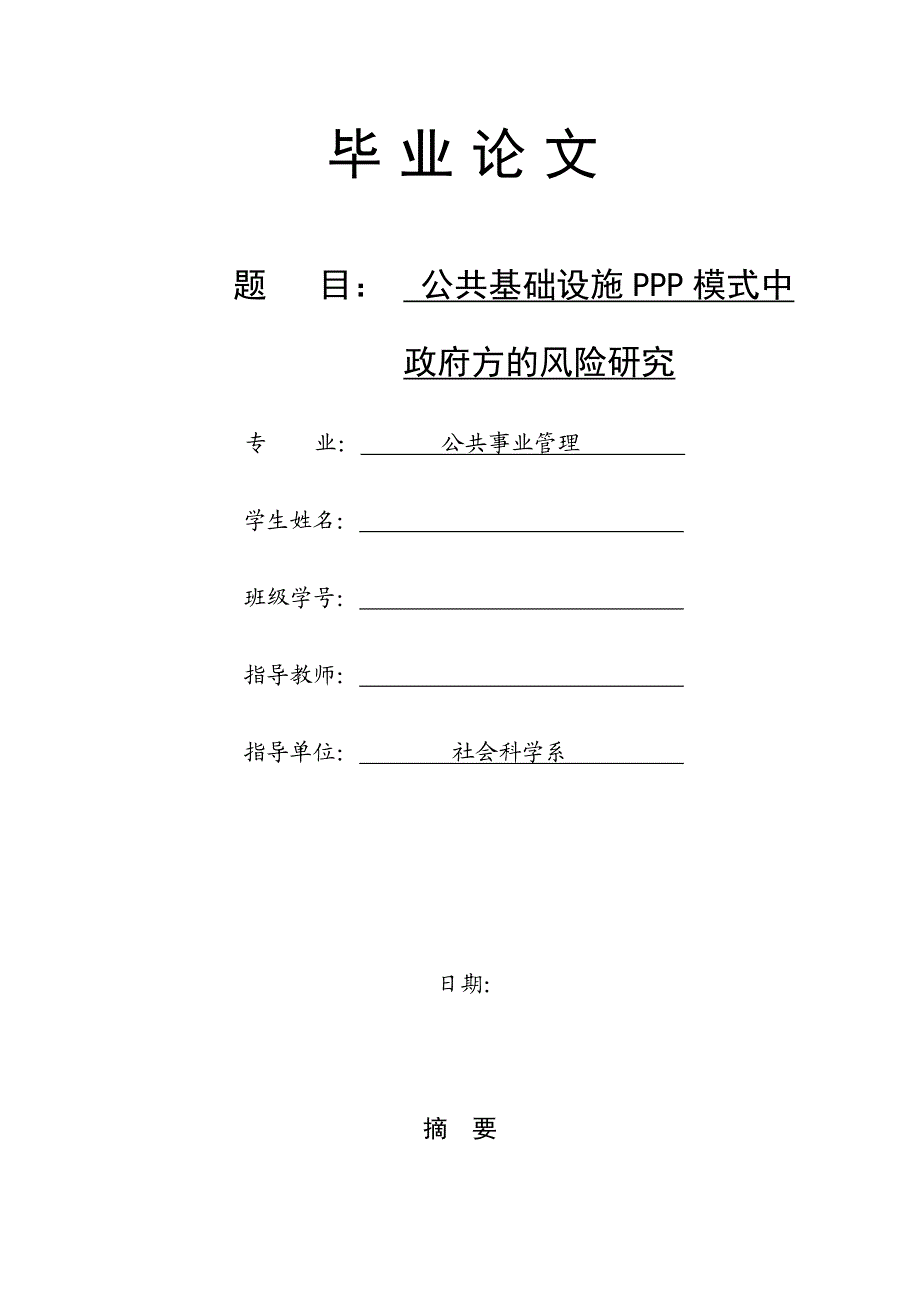 毕 业 论 文

题 目： 公共基础设施 PPP 模式中政府方的风险研究

专 业: 公共事业管理

学生姓名:

班级学号:

指导教师:

指导单位: 社会科学系

日期:

摘 要